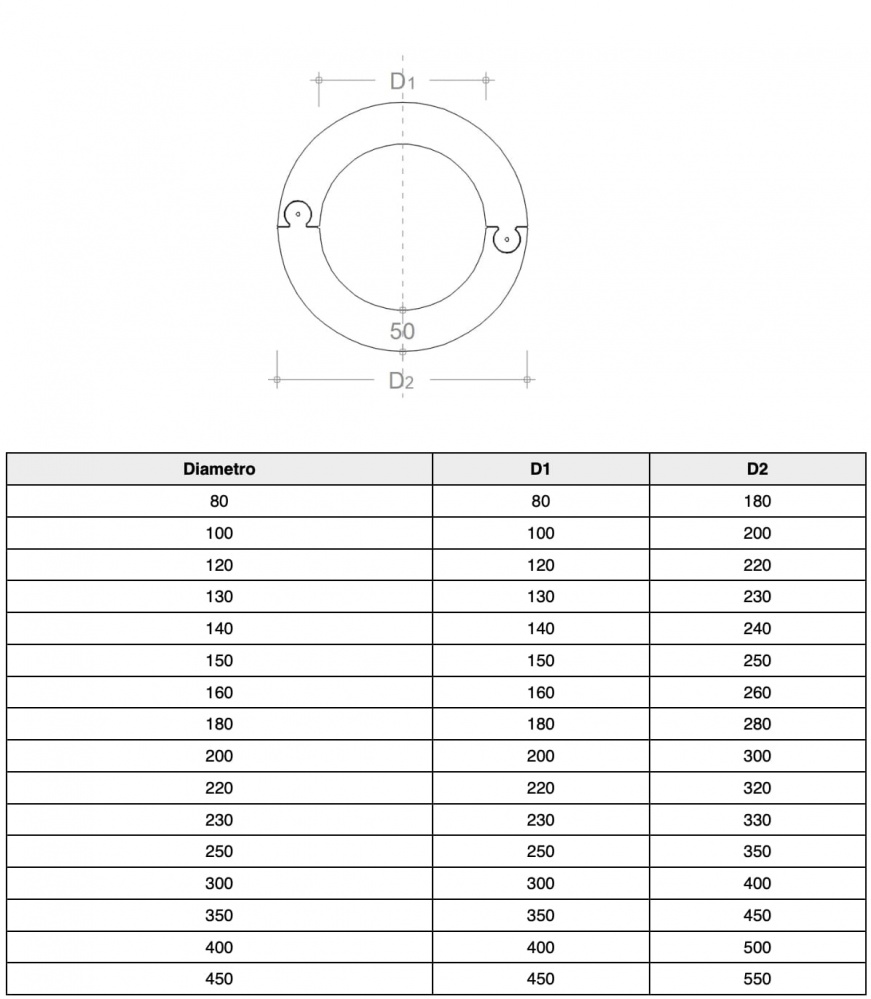 $D_1$

50

$D_2$

| Diametro | D1 | D2 |
|---|---|---|
| 80 | 80 | 180 |
| 100 | 100 | 200 |
| 120 | 120 | 220 |
| 130 | 130 | 230 |
| 140 | 140 | 240 |
| 150 | 150 | 250 |
| 160 | 160 | 260 |
| 180 | 180 | 280 |
| 200 | 200 | 300 |
| 220 | 220 | 320 |
| 230 | 230 | 330 |
| 250 | 250 | 350 |
| 300 | 300 | 400 |
| 350 | 350 | 450 |
| 400 | 400 | 500 |
| 450 | 450 | 550 |